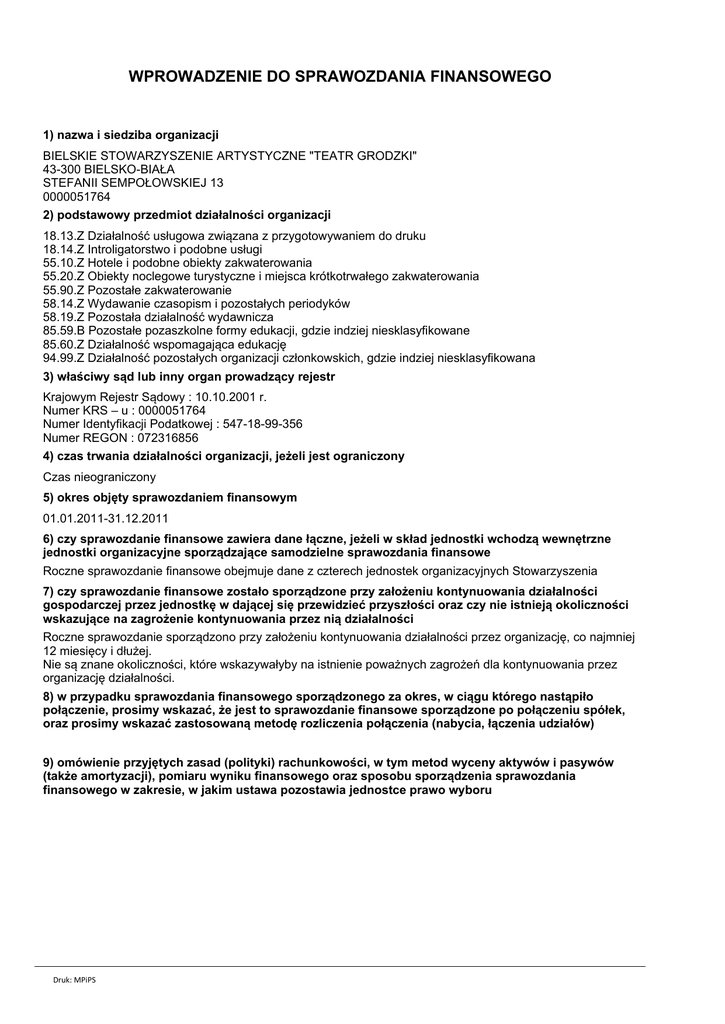 WPROWADZENIE DO SPRAWOZDANIA FINANSOWEGO

1) nazwa i siedziba organizacji

BIELSKIE STOWARZYSZENIE ARTYSTYCZNE "TEATR GRODZKI"
43-300 BIELSKO-BIAŁA
STEFANII SEMPOŁOWSKIEJ 13
0000051764

2) podstawowy przedmiot działalności organizacji

18.13.Z Działalność usługowa związana z przygotowywaniem do druku
18.14.Z Introligatorstwo i podobne usługi
55.10.Z Hotele i podobne obiekty zakwaterowania
55.20.Z Obiekty noclegowe turystyczne i miejsca krótkotrwałego zakwaterowania
55.90.Z Pozostałe zakwaterowanie
58.14.Z Wydawanie czasopism i pozostałych periodyków
58.19.Z Pozostała działalność wydawnicza
85.59.B Pozostałe pozaszkolne formy edukacji, gdzie indziej niesklasyfikowane
85.60.Z Działalność wspomagająca edukację
94.99.Z Działalność pozostałych organizacji członkowskich, gdzie indziej niesklasyfikowana

3) właściwy sąd lub inny organ prowadzący rejestr

Krajowym Rejestr Sądowy : 10.10.2001 r.
Numer KRS – u : 0000051764
Numer Identyfikacji Podatkowej : 547-18-99-356
Numer REGON : 072316856

4) czas trwania działalności organizacji, jeżeli jest ograniczony

Czas nieograniczony

5) okres objęty sprawozdaniem finansowym

01.01.2011-31.12.2011

6) czy sprawozdanie finansowe zawiera dane łączne, jeżeli w skład jednostki wchodzą wewnętrzne jednostki organizacyjne sporządzające samodzielne sprawozdania finansowe

Roczne sprawozdanie finansowe obejmuje dane z czterech jednostek organizacyjnych Stowarzyszenia

7) czy sprawozdanie finansowe zostało sporządzone przy założeniu kontynuowania działalności gospodarczej przez jednostkę w dającej się przewidzieć przyszłości oraz czy nie istnieją okoliczności wskazujące na zagrożenie kontynuowania przez nią działalności

Roczne sprawozdanie sporządzono przy założeniu kontynuowania działalności przez organizację, co najmniej 12 miesięcy i dłużej.
Nie są znane okoliczności, które wskazywałyby na istnienie poważnych zagrożeń dla kontynuowania przez organizację działalności.

8) w przypadku sprawozdania finansowego sporządzonego za okres, w ciągu którego nastąpiło połączenie, prosimy wskazać, że jest to sprawozdanie finansowe sporządzone po połączeniu spółek, oraz prosimy wskazać zastosowaną metodę rozliczenia połączenia (nabycia, łączenia udziałów)

9) omówienie przyjętych zasad (polityki) rachunkowości, w tym metod wyceny aktywów i pasywów (także amortyzacji), pomiaru wyniku finansowego oraz sposobu sporządzenia sprawozdania finansowego w zakresie, w jakim ustawa pozostawia jednostce prawo wyboru

Druk: MPiPS